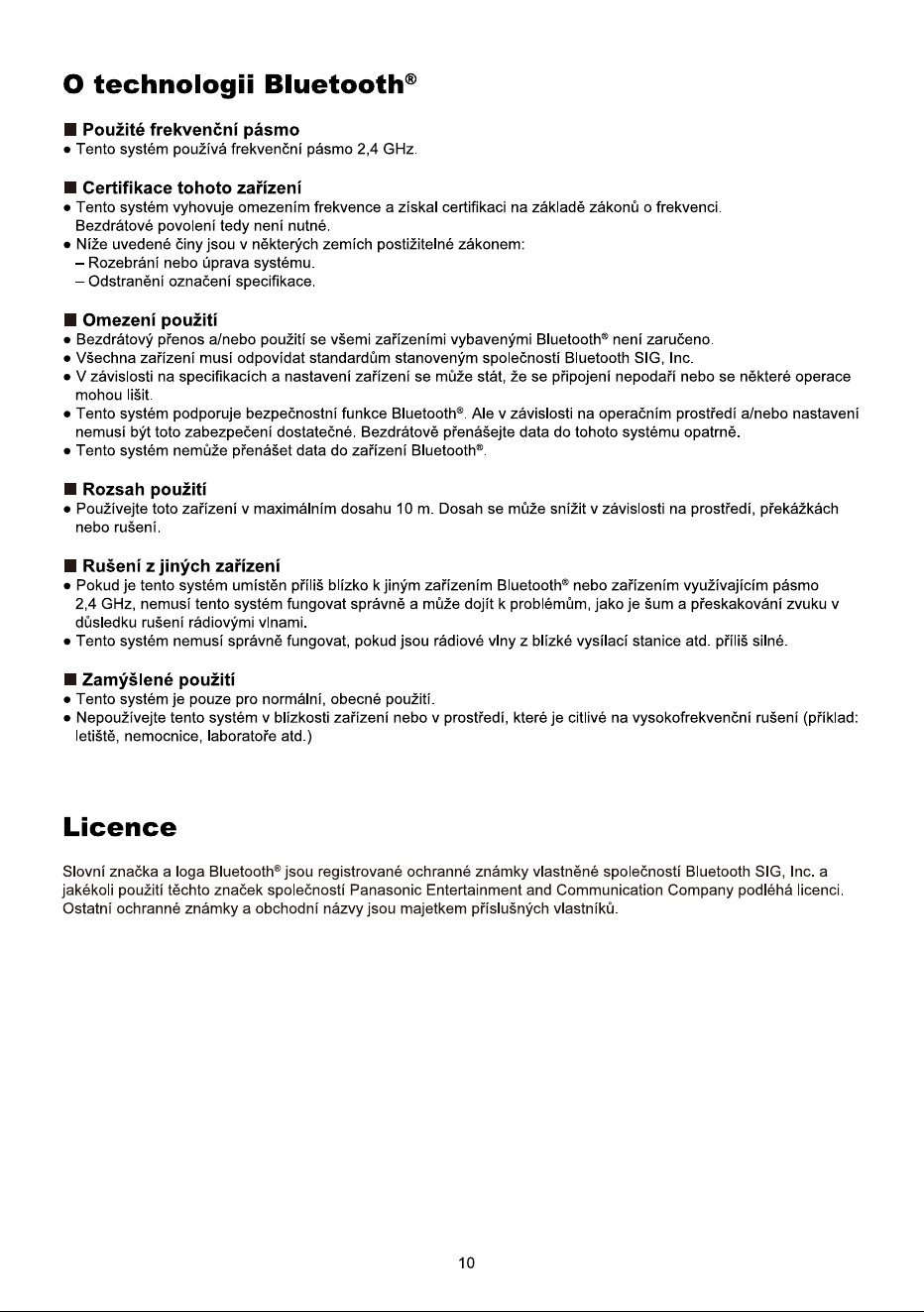 O technologii Bluetooth®

■ Použité frekvenční pásmo
● Tento systém používá frekvenční pásmo 2,4 GHz.

■ Certifikace tohoto zařízení
● Tento systém vyhovuje omezením frekvence a získal certifikaci na základě zákonů o frekvenci. Bezdrátové povolení tedy není nutné.
● Níže uvedené činy jsou v některých zemích postižitelné zákonem:
– Rozebrání nebo úprava systému.
– Odstranění označení specifikace.

■ Omezení použití
● Bezdrátový přenos a/nebo použití se všemi zařízeními vybavenými Bluetooth® není zaručeno.
● Všechna zařízení musí odpovídat standardům stanoveným společností Bluetooth SIG, Inc.
● V závislosti na specifikacích a nastavení zařízení se může stát, že se připojení nepodaří nebo se některé operace mohou lišit.
● Tento systém podporuje bezpečnostní funkce Bluetooth®. Ale v závislosti na operačním prostředí a/nebo nastavení nemusí být toto zabezpečení dostatečné. Bezdrátově přenášejte data do tohoto systému opatrně.
● Tento systém nemůže přenášet data do zařízení Bluetooth®.

■ Rozsah použití
● Používejte toto zařízení v maximálním dosahu 10 m. Dosah se může snížit v závislosti na prostředí, překážkách nebo rušení.

■ Rušení z jiných zařízení
● Pokud je tento systém umístěn příliš blízko k jiným zařízením Bluetooth® nebo zařízením využívajícím pásmo 2,4 GHz, nemusí tento systém fungovat správně a může dojít k problémům, jako je šum a přeskakování zvuku v důsledku rušení rádiovými vlnami.
● Tento systém nemusí správně fungovat, pokud jsou rádiové vlny z blízké vysílací stanice atd. příliš silné.

■ Zamýšlené použití
● Tento systém je pouze pro normální, obecné použití.
● Nepoužívejte tento systém v blízkosti zařízení nebo v prostředí, které je citlivé na vysokofrekvenční rušení (příklad: letiště, nemocnice, laboratoře atd.)

Licence

Slovní značka a loga Bluetooth® jsou registrované ochranné známky vlastněné společností Bluetooth SIG, Inc. a jakékoli použití těchto značek společností Panasonic Entertainment and Communication Company podléhá licenci. Ostatní ochranné známky a obchodní názvy jsou majetkem příslušných vlastníků.

10